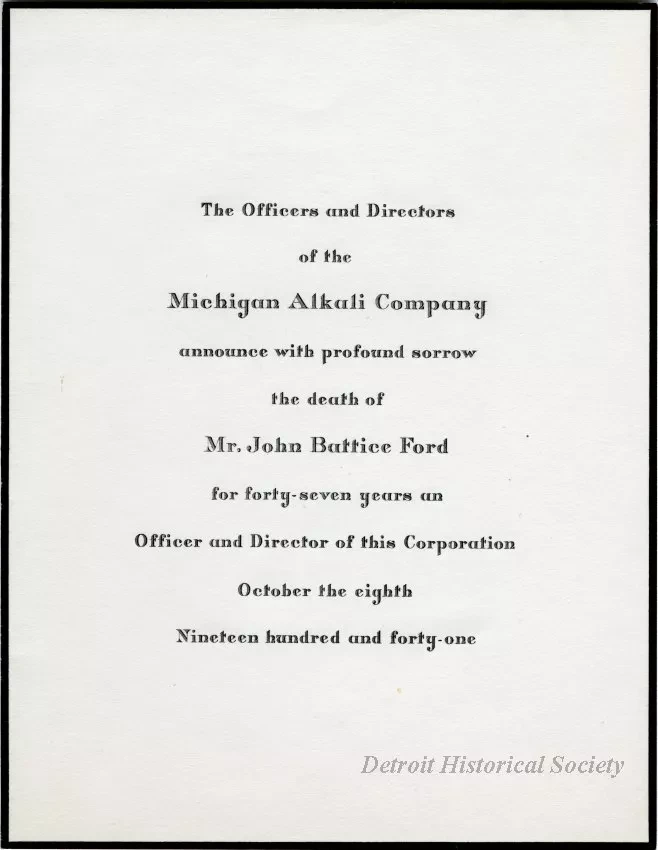 The Officers and Directors

of the

Michigan Alkali Company

announce with profound sorrow

the death of

Mr. John Battice Ford

for forty-seven years an

Officer and Director of this Corporation

October the eighth

Nineteen hundred and forty-one

Detroit Historical Society